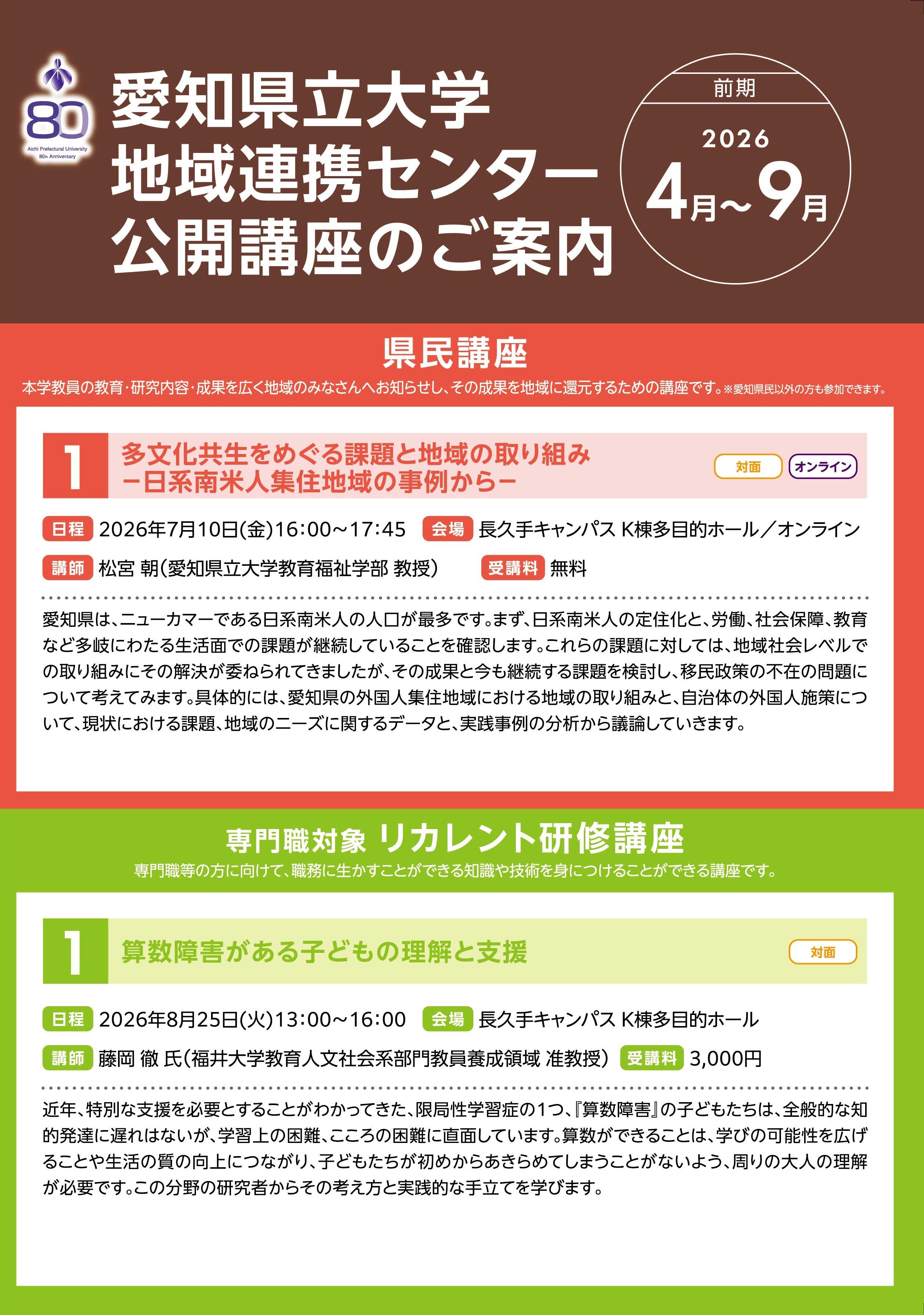 80
Aichi Prefectural University
80th Anniversary

愛知県立大学
地域連携センター
公開講座のご案内

前期
2026
4月～9月

県民講座
本学教員の教育・研究内容・成果を広く地域のみなさんへお知らせし、その成果を地域に還元するための講座です。※愛知県民以外の方も参加できます。

1
多文化共生をめぐる課題と地域の取り組み
－日系南米人集住地域の事例から－
対面
オンライン

日程 2026年7月10日(金)16:00～17:45
会場 長久手キャンパス K棟多目的ホール／オンライン
講師 松宮 朝（愛知県立大学教育福祉学部 教授）
受講料 無料

愛知県は、ニューカマーである日系南米人の人口が最多です。まず、日系南米人の定住化と、労働、社会保障、教育など多岐にわたる生活面での課題が継続していることを確認します。これらの課題に対しては、地域社会レベルでの取り組みにその解決が委ねられてきましたが、その成果と今も継続する課題を検討し、移民政策の不在の問題について考えてみます。具体的には、愛知県の外国人集住地域における地域の取り組みと、自治体の外国人施策について、現状における課題、地域のニーズに関するデータと、実践事例の分析から議論していきます。

専門職対象 リカレント研修講座
専門職等の方に向けて、職務に生かすことができる知識や技術を身につけることができる講座です。

1
算数障害がある子どもの理解と支援
対面

日程 2026年8月25日(火)13:00～16:00
会場 長久手キャンパス K棟多目的ホール
講師 藤岡 徹 氏（福井大学教育人文社会系部門教員養成領域 准教授）
受講料 3,000円

近年、特別な支援を必要とすることがわかってきた、限局性学習症の1つ、『算数障害』の子どもたちは、全般的な知的発達に遅れはないが、学習上の困難、こころの困難に直面しています。算数ができることは、学びの可能性を広げることや生活の質の向上につながり、子どもたちが初めからあきらめてしまうことがないよう、周りの大人の理解が必要です。この分野の研究者からその考え方と実践的な手立てを学びます。